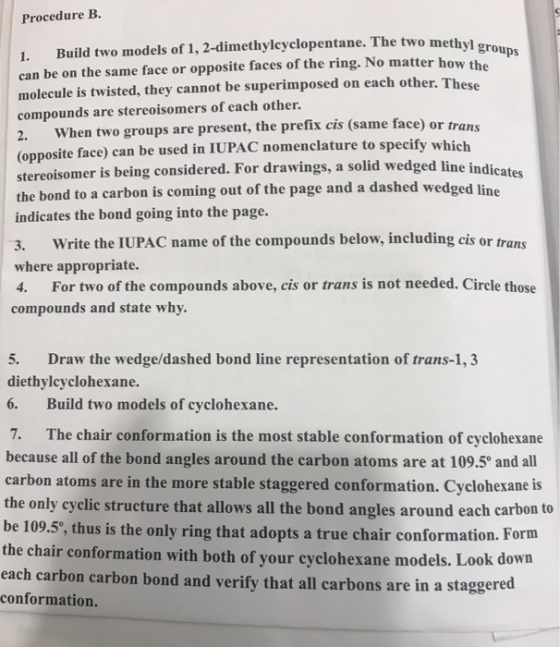 Procedure B.

1. Build two models of 1, 2-dimethylcyclopentane. The two methyl groups can be on the same face or opposite faces of the ring. No matter how the molecule is twisted, they cannot be superimposed on each other. These compounds are stereoisomers of each other.

2. When two groups are present, the prefix cis (same face) or trans (opposite face) can be used in IUPAC nomenclature to specify which stereoisomer is being considered. For drawings, a solid wedged line indicates the bond to a carbon is coming out of the page and a dashed wedged line indicates the bond going into the page.

3. Write the IUPAC name of the compounds below, including cis or trans where appropriate.

4. For two of the compounds above, cis or trans is not needed. Circle those compounds and state why.

5. Draw the wedge/dashed bond line representation of trans-1, 3 diethylcyclohexane.

6. Build two models of cyclohexane.

7. The chair conformation is the most stable conformation of cyclohexane because all of the bond angles around the carbon atoms are at 109.5° and all carbon atoms are in the more stable staggered conformation. Cyclohexane is the only cyclic structure that allows all the bond angles around each carbon to be 109.5°, thus is the only ring that adopts a true chair conformation. Form the chair conformation with both of your cyclohexane models. Look down each carbon carbon bond and verify that all carbons are in a staggered conformation.